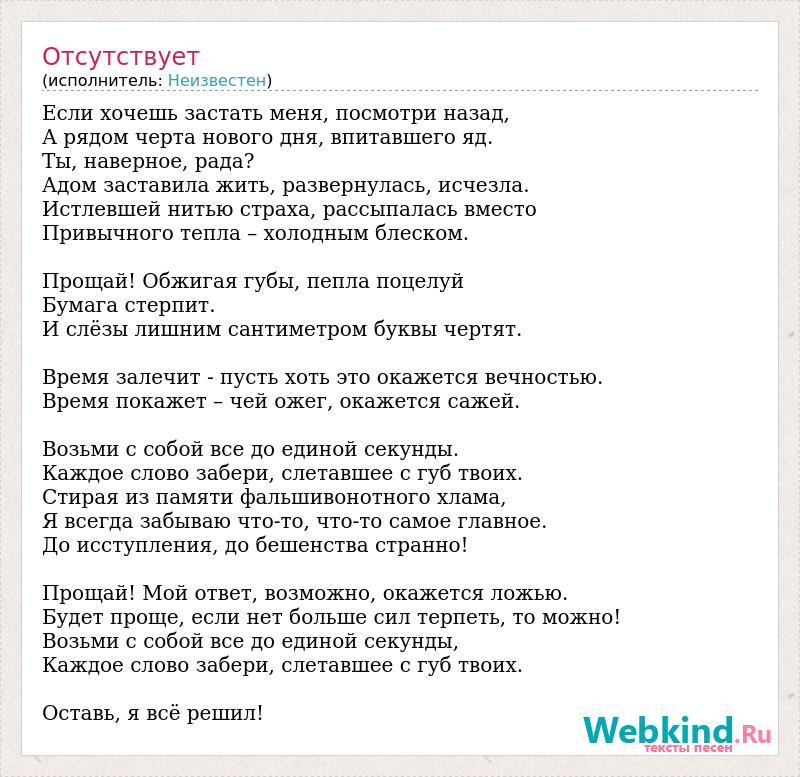 Отсутствует
(исполнитель: Неизвестен)

Если хочешь застать меня, посмотри назад,
А рядом черта нового дня, впитавшего яд.
Ты, наверное, рада?
Адом заставила жить, развернулась, исчезла.
Истлевшей нитью страха, рассыпалась вместо
Привычного тепла – холодным блеском.

Прощай! Обжигая губы, пепла поцелуй
Бумага стерпит.
И слёзы лишним сантиметром буквы чертят.

Время залечит - пусть хоть это окажется вечностью.
Время покажет – чей ожег, окажется сажей.

Возьми с собой все до единой секунды.
Каждое слово забери, слетавшее с губ твоих.
Стирая из памяти фальшивонотного хлама,
Я всегда забываю что-то, что-то самое главное.
До исступления, до бешенства странно!

Прощай! Мой ответ, возможно, окажется ложью.
Будет проще, если нет больше сил терпеть, то можно!
Возьми с собой все до единой секунды,
Каждое слово забери, слетавшее с губ твоих.

Оставь, я всё решил!

Webkind.Ru
тексты песен